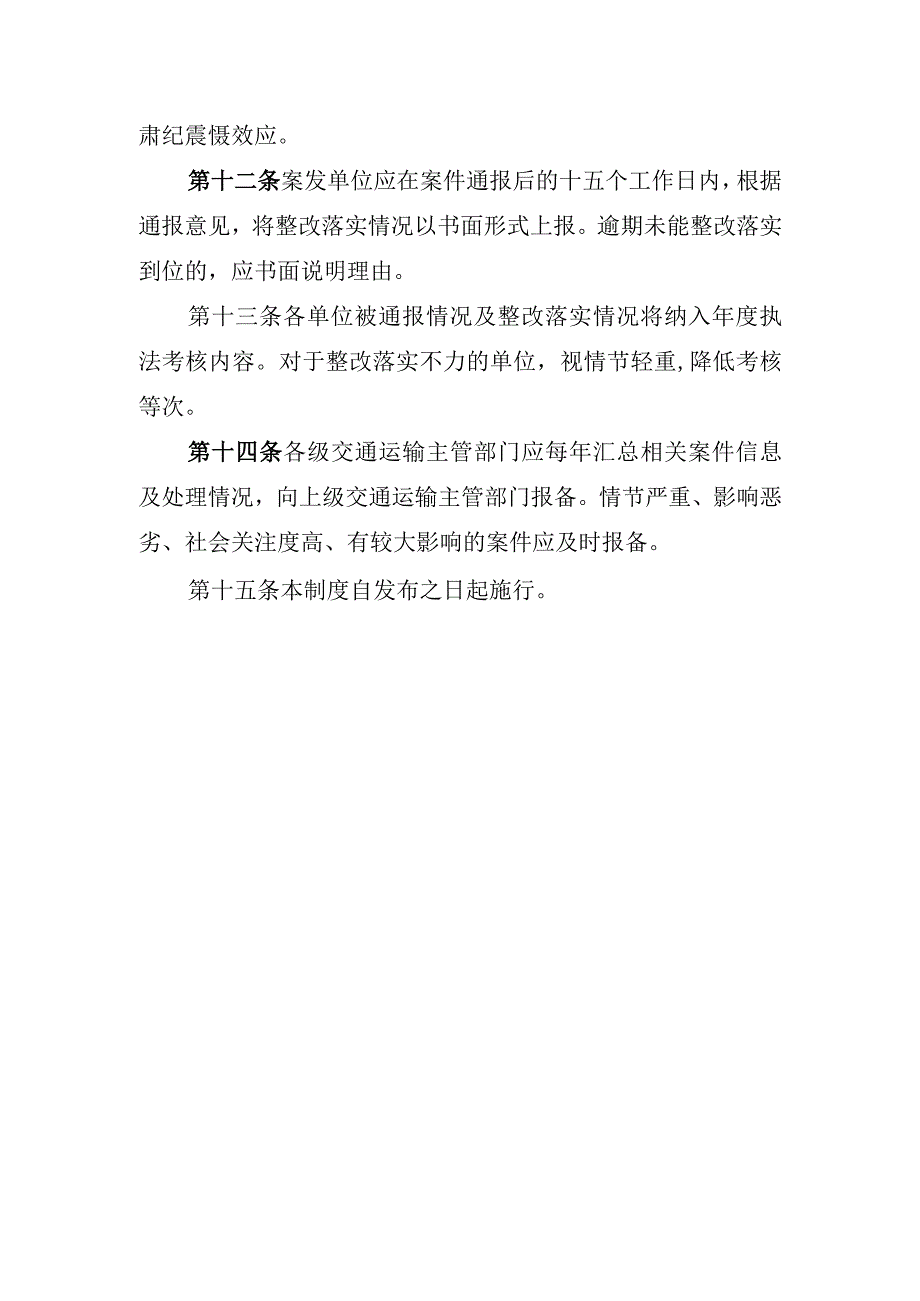 肃纪震慑效应。

第十二条案发单位应在案件通报后的十五个工作日内，根据通报意见，将整改落实情况以书面形式上报。逾期未能整改落实到位的，应书面说明理由。

第十三条各单位被通报情况及整改落实情况将纳入年度执法考核内容。对于整改落实不力的单位，视情节轻重,降低考核等次。

第十四条各级交通运输主管部门应每年汇总相关案件信息及处理情况，向上级交通运输主管部门报备。情节严重、影响恶劣、社会关注度高、有较大影响的案件应及时报备。

第十五条本制度自发布之日起施行。